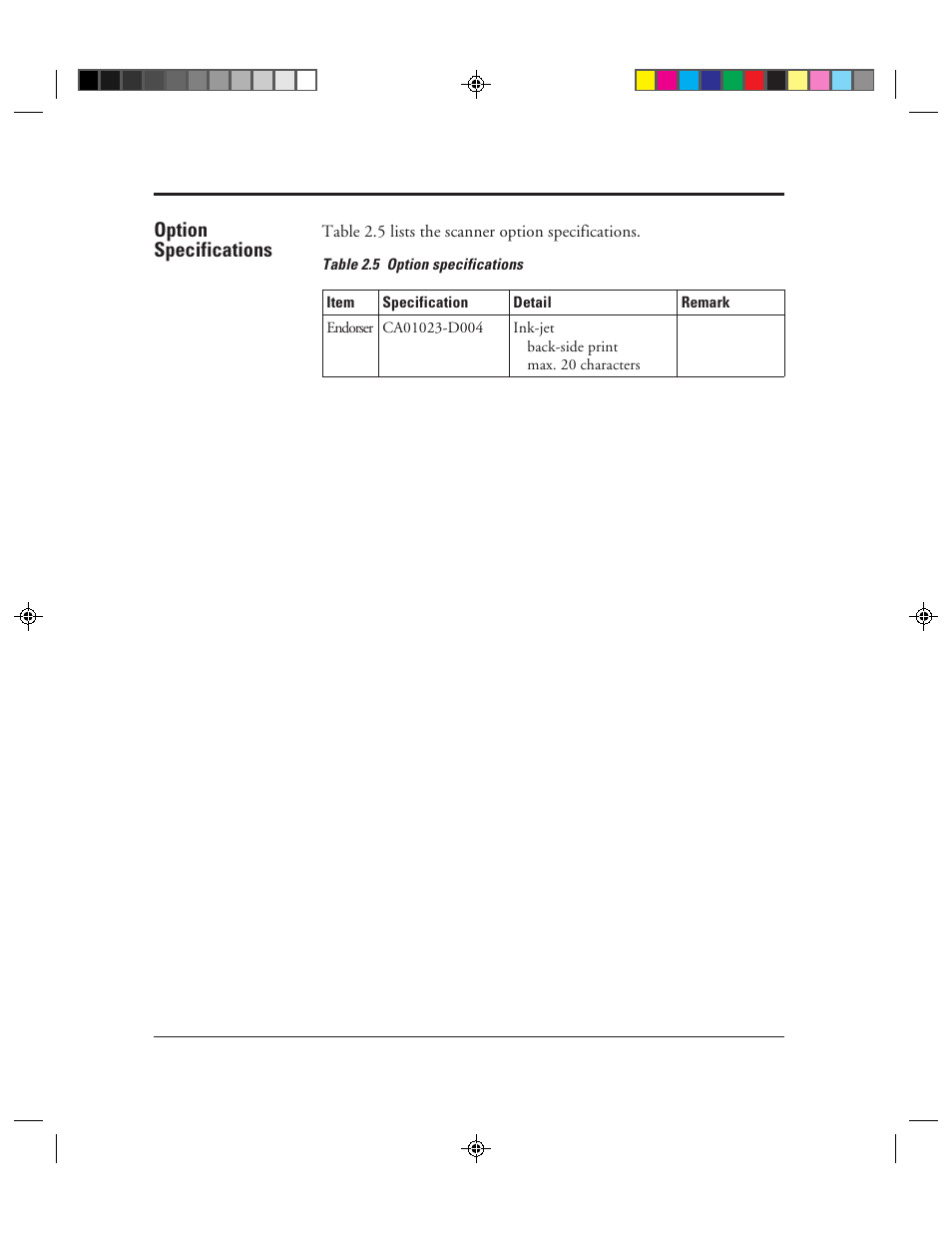 Option Specifications

Table 2.5 lists the scanner option specifications.

Table 2.5 Option specifications

| Item | Specification | Detail | Remark |
|---|---|---|---|
| Endorser | CA01023-D004 | Ink-jet back-side print max. 20 characters | |